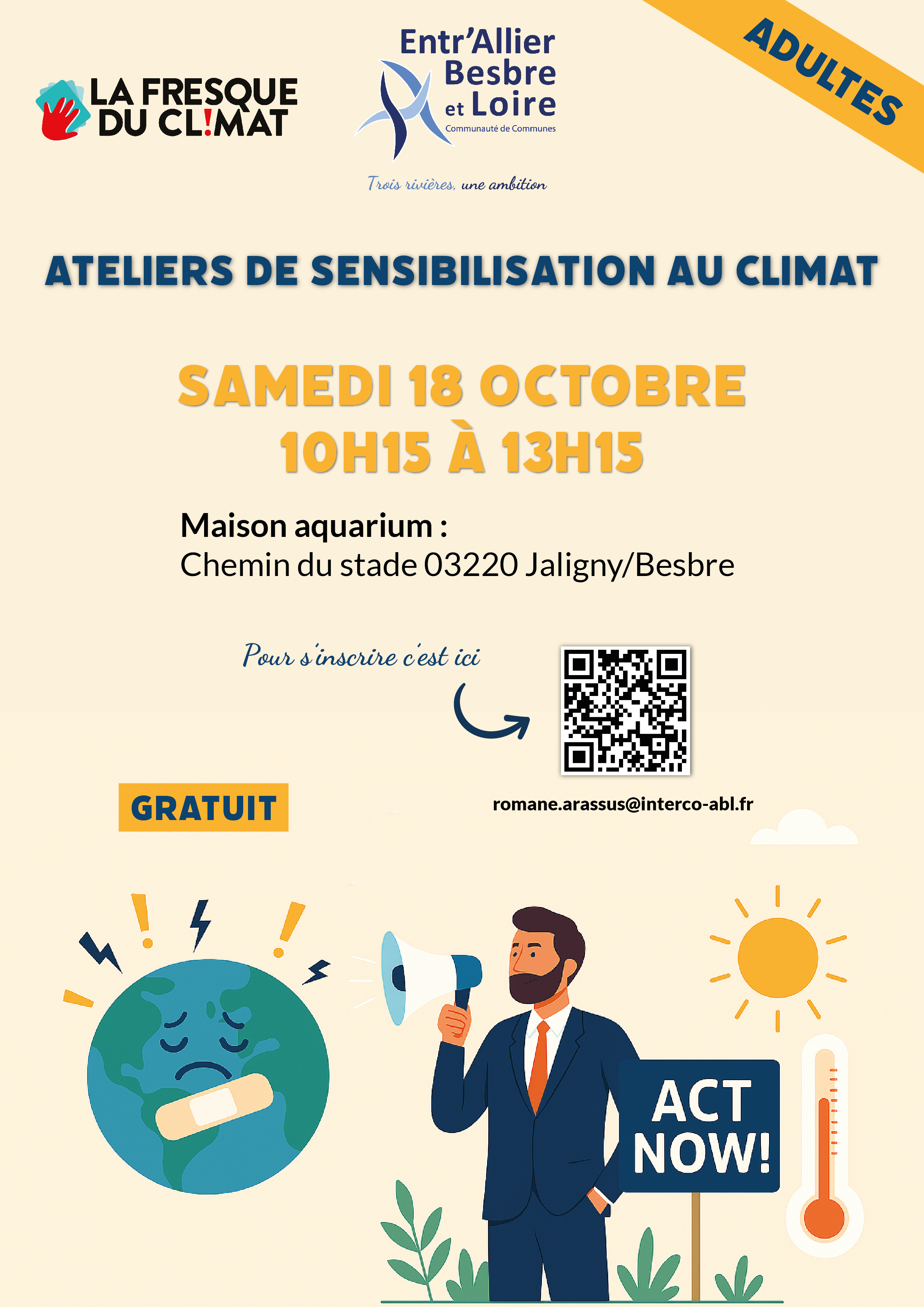 LA FRESQUE
DU CL!MAT

Entr'Allier
Besbre
et Loire
Communauté de Communes

Trois rivières, une ambition

ADULTES

ATELIERS DE SENSIBILISATION AU CLIMAT

SAMEDI 18 OCTOBRE
10H15 À 13H15

Maison aquarium :
Chemin du stade 03220 Jaligny/Besbre

Pour s'inscrire c'est ici

GRATUIT

romane.arassus@interco-abl.fr

ACT
NOW!